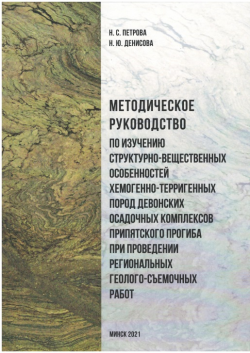 Н. С. ПЕТРОВА
Н. Ю. ДЕНИСОВА

МЕТОДИЧЕСКОЕ РУКОВОДСТВО
ПО ИЗУЧЕНИЮ СТРУКТУРНО-ВЕЩЕСТВЕННЫХ ОСОБЕННОСТЕЙ ХЕМОГЕННО-ТЕРРИГЕННЫХ ПОРОД ДЕВОНСКИХ ОСАДОЧНЫХ КОМПЛЕКСОВ ПРИПЯТСКОГО ПРОГИБА ПРИ ПРОВЕДЕНИИ РЕГИОНАЛЬНЫХ ГЕОЛОГО-СЪЕМОЧНЫХ РАБОТ

МИНСК 2021